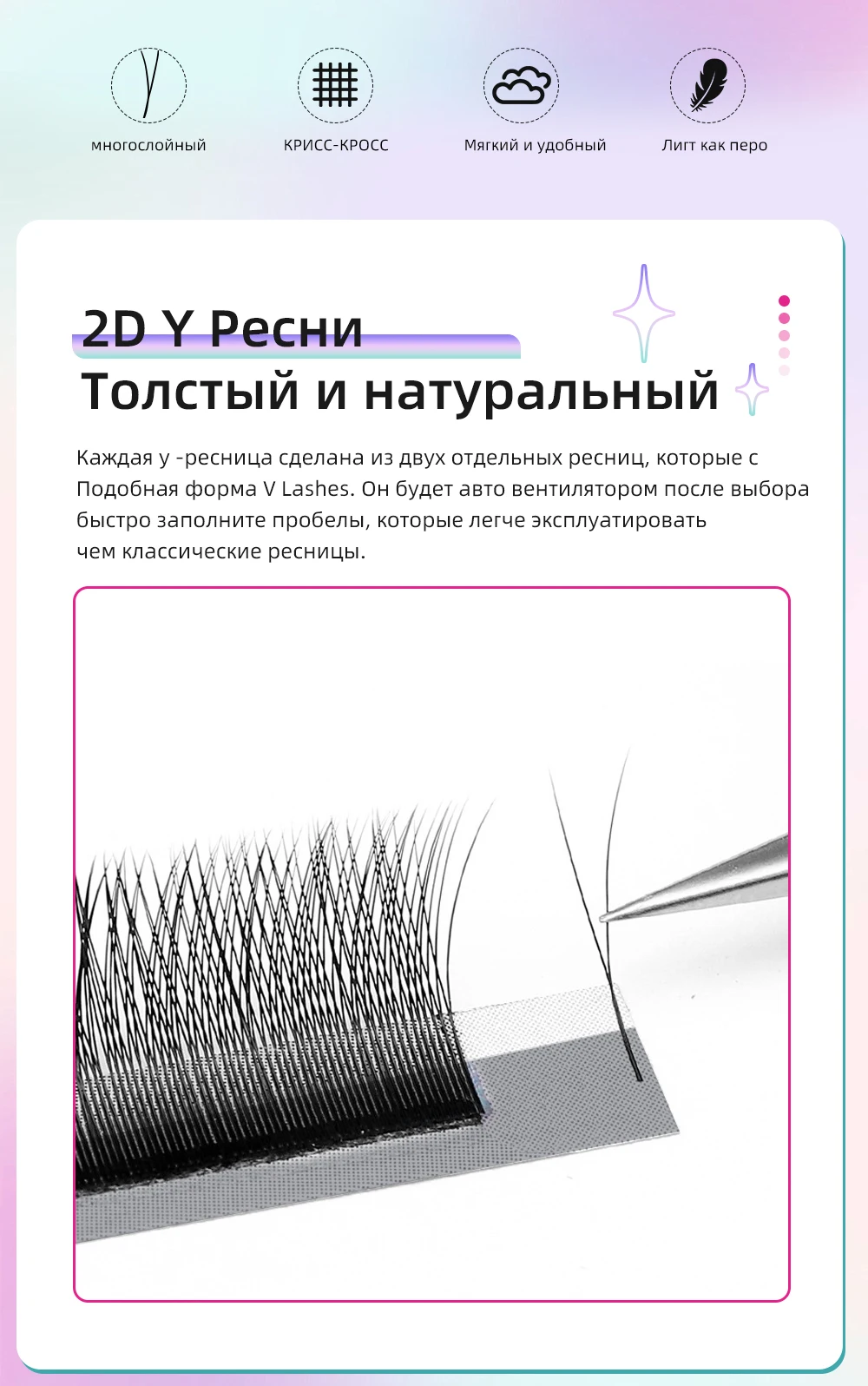 многослойный

КРИСС-КРОСС

Мягкий и удобный

Лигт как перо

2D Y Ресни

Толстый и натуральный

Каждая у -ресница сделана из двух отдельных ресниц, которые с Подобная форма V Lashes. Он будет авто вентилятором после выбора быстро заполните пробелы, которые легче эксплуатировать чем классические ресницы.